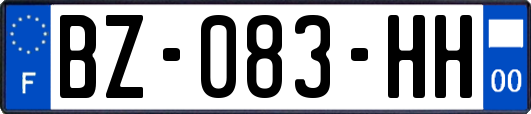 F
BZ-083-HH
00